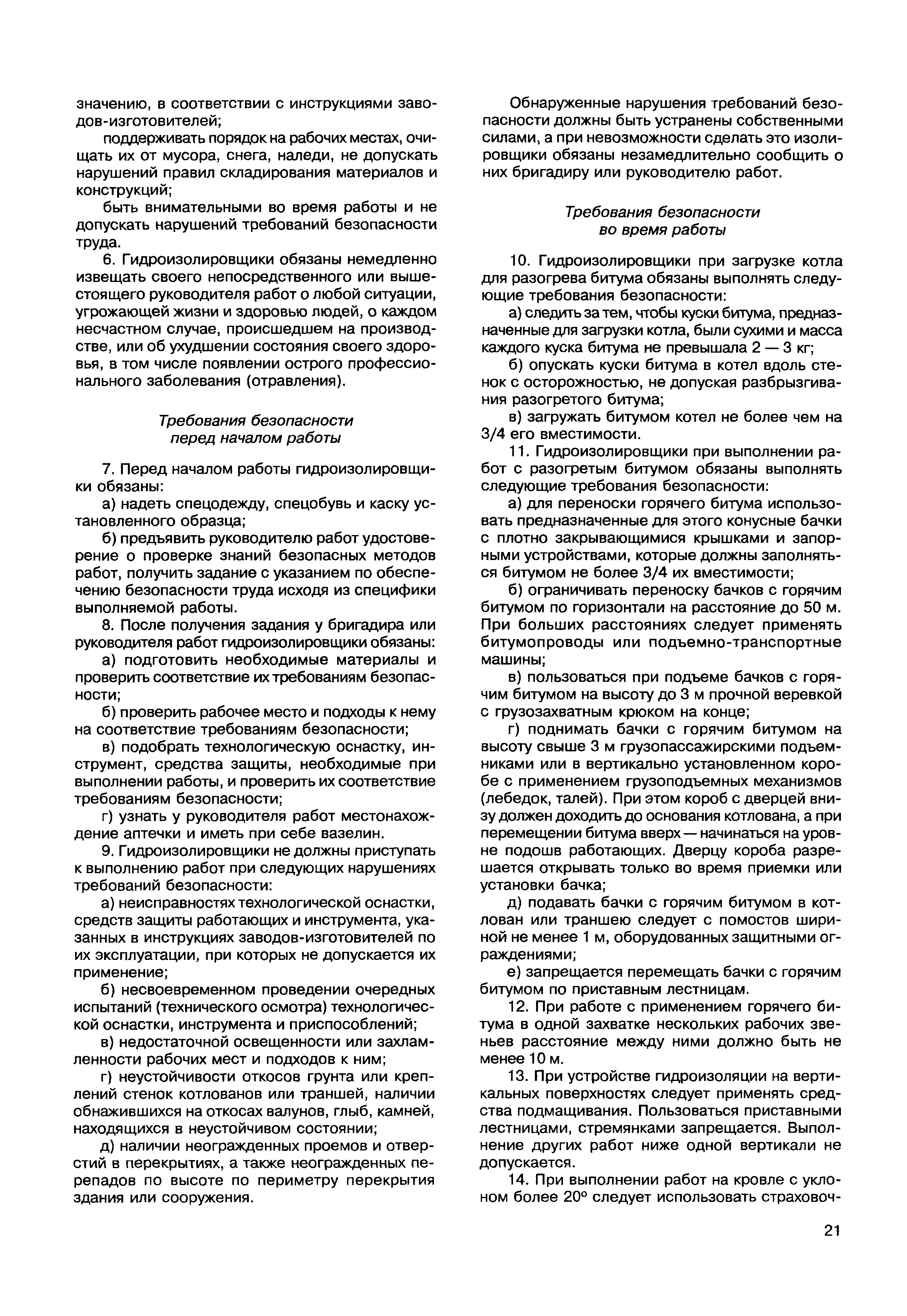 значению, в соответствии с инструкциями заводов-изготовителей;

поддерживать порядок на рабочих местах, очищать их от мусора, снега, наледи, не допускать нарушений правил складирования материалов и конструкций;

быть внимательными во время работы и не допускать нарушений требований безопасности труда.

6. Гидроизолировщики обязаны немедленно извещать своего непосредственного или вышестоящего руководителя работ о любой ситуации, угрожающей жизни и здоровью людей, о каждом несчастном случае, происшедшем на производстве, или об ухудшении состояния своего здоровья, в том числе появлении острого профессионального заболевания (отравления).

Требования безопасности
перед началом работы

7. Перед началом работы гидроизолировщики обязаны:

а) надеть спецодежду, спецобувь и каску установленного образца;

б) предъявить руководителю работ удостоверение о проверке знаний безопасных методов работ, получить задание с указанием по обеспечению безопасности труда исходя из специфики выполняемой работы.

8. После получения задания у бригадира или руководителя работ гидроизолировщики обязаны:

а) подготовить необходимые материалы и проверить соответствие их требованиям безопасности;

б) проверить рабочее место и подходы к нему на соответствие требованиям безопасности;

в) подобрать технологическую оснастку, инструмент, средства защиты, необходимые при выполнении работы, и проверить их соответствие требованиям безопасности;

г) узнать у руководителя работ местонахождение аптечки и иметь при себе вазелин.

9. Гидроизолировщики не должны приступать к выполнению работ при следующих нарушениях требований безопасности:

а) неисправностях технологической оснастки, средств защиты работающих и инструмента, указанных в инструкциях заводов-изготовителей по их эксплуатации, при которых не допускается их применение;

б) несвоевременном проведении очередных испытаний (технического осмотра) технологической оснастки, инструмента и приспособлений;

в) недостаточной освещенности или захламленности рабочих мест и подходов к ним;

г) неустойчивости откосов грунта или креплений стенок котлованов или траншей, наличии обнажившихся на откосах валунов, глыб, камней, находящихся в неустойчивом состоянии;

д) наличии неогражденных проемов и отверстий в перекрытиях, а также неогражденных перепадов по высоте по периметру перекрытия здания или сооружения.

Обнаруженные нарушения требований безопасности должны быть устранены собственными силами, а при невозможности сделать это изолировщики обязаны незамедлительно сообщить о них бригадиру или руководителю работ.

Требования безопасности
во время работы

10. Гидроизолировщики при загрузке котла для разогрева битума обязаны выполнять следующие требования безопасности:

а) следить за тем, чтобы куски битума, предназначенные для загрузки котла, были сухими и масса каждого куска битума не превышала 2 — 3 кг;

б) опускать куски битума в котел вдоль стенок с осторожностью, не допуская разбрызгивания разогретого битума;

в) загружать битумом котел не более чем на 3/4 его вместимости.

11. Гидроизолировщики при выполнении работ с разогретым битумом обязаны выполнять следующие требования безопасности:

а) для переноски горячего битума использовать предназначенные для этого конусные бачки с плотно закрывающимися крышками и запорными устройствами, которые должны заполняться битумом не более 3/4 их вместимости;

б) ограничивать переноску бачков с горячим битумом по горизонтали на расстояние до 50 м. При больших расстояниях следует применять битумопроводы или подъемно-транспортные машины;

в) пользоваться при подъеме бачков с горячим битумом на высоту до 3 м прочной веревкой с грузозахватным крюком на конце;

г) поднимать бачки с горячим битумом на высоту свыше 3 м грузопассажирскими подъемниками или в вертикально установленном коробе с применением грузоподъемных механизмов (лебедок, талей). При этом короб с дверцей внизу должен доходить до основания котлована, а при перемещении битума вверх — начинаться на уровне подошв работающих. Дверцу короба разрешается открывать только во время приемки или установки бачка;

д) подавать бачки с горячим битумом в котлован или траншею следует с помостов шириной не менее 1 м, оборудованных защитными ограждениями;

е) запрещается перемещать бачки с горячим битумом по приставным лестницам.

12. При работе с применением горячего битума в одной захватке нескольких рабочих звеньев расстояние между ними должно быть не менее 10 м.

13. При устройстве гидроизоляции на вертикальных поверхностях следует применять средства подмащивания. Пользоваться приставными лестницами, стремянками запрещается. Выполнение других работ ниже одной вертикали не допускается.

14. При выполнении работ на кровле с уклоном более 20° следует использовать страховоч-

21